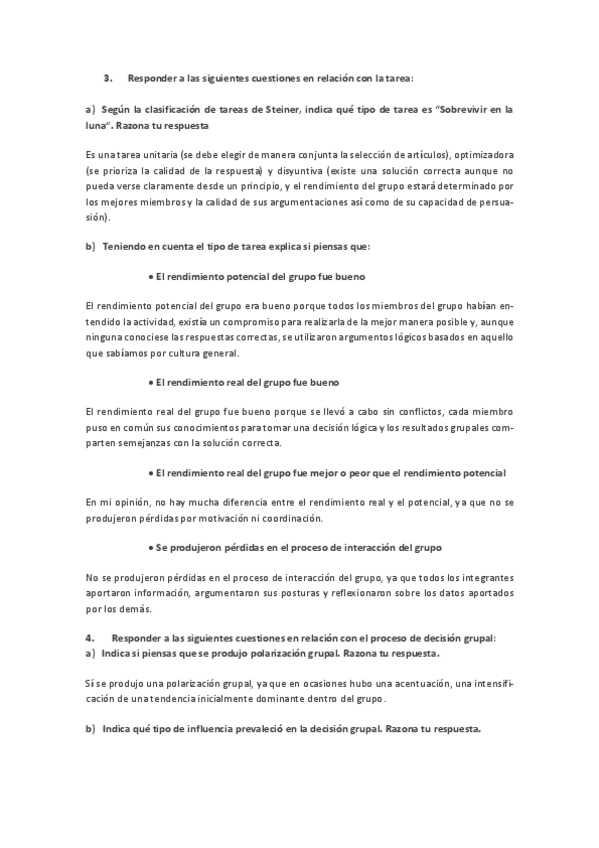 3. Responder a las siguientes cuestiones en relación con la tarea:

a) Según la clasificación de tareas de Steiner, indica qué tipo de tarea es "Sobrevivir en la luna". Razona tu respuesta

Es una tarea unitaria (se debe elegir de manera conjunta la selección de artículos), optimizadora (se prioriza la calidad de la respuesta) y disyuntiva (existe una solución correcta aunque no pueda verse claramente desde un principio, y el rendimiento del grupo estará determinado por los mejores miembros y la calidad de sus argumentaciones así como de su capacidad de persuasión).

b) Teniendo en cuenta el tipo de tarea explica si piensas que:

• El rendimiento potencial del grupo fue bueno

El rendimiento potencial del grupo era bueno porque todos los miembros del grupo habían entendido la actividad, existía un compromiso para realizarla de la mejor manera posible y, aunque ninguna conociese las respuestas correctas, se utilizaron argumentos lógicos basados en aquello que sabíamos por cultura general.

• El rendimiento real del grupo fue bueno

El rendimiento real del grupo fue bueno porque se llevó a cabo sin conflictos, cada miembro puso en común sus conocimientos para tomar una decisión lógica y los resultados grupales comparten semejanzas con la solución correcta.

• El rendimiento real del grupo fue mejor o peor que el rendimiento potencial

En mi opinión, no hay mucha diferencia entre el rendimiento real y el potencial, ya que no se produjeron pérdidas por motivación ni coordinación.

• Se produjeron pérdidas en el proceso de interacción del grupo

No se produjeron pérdidas en el proceso de interacción del grupo, ya que todos los integrantes aportaron información, argumentaron sus posturas y reflexionaron sobre los datos aportados por los demás.

4. Responder a las siguientes cuestiones en relación con el proceso de decisión grupal:
a) Indica si piensas que se produjo polarización grupal. Razona tu respuesta.

Sí se produjo una polarización grupal, ya que en ocasiones hubo una acentuación, una intensificación de una tendencia inicialmente dominante dentro del grupo.

b) Indica qué tipo de influencia prevaleció en la decisión grupal. Razona tu respuesta.